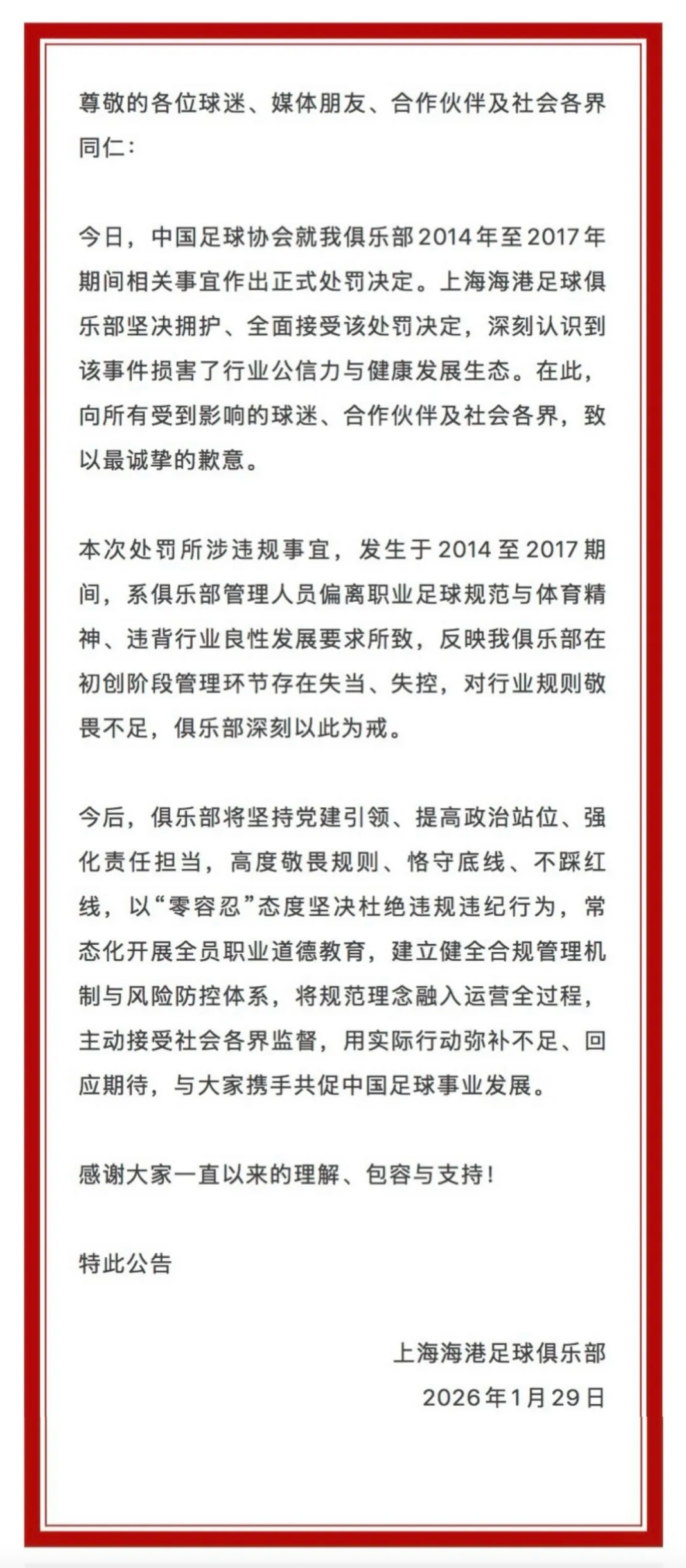 尊敬的各位球迷、媒体朋友、合作伙伴及社会各界同仁：

今日，中国足球协会就我俱乐部2014年至2017年期间相关事宜作出正式处罚决定。上海海港足球俱乐部坚决拥护、全面接受该处罚决定，深刻认识到该事件损害了行业公信力与健康发展生态。在此，向所有受到影响的球迷、合作伙伴及社会各界，致以最诚挚的歉意。

本次处罚所涉违规事宜，发生于2014至2017期间，系俱乐部管理人员偏离职业足球规范与体育精神、违背行业良性发展要求所致，反映我俱乐部在初创阶段管理环节存在失当、失控，对行业规则敬畏不足，俱乐部深刻以此为戒。

今后，俱乐部将坚持党建引领、提高政治站位、强化责任担当，高度敬畏规则、恪守底线、不踩红线，以“零容忍”态度坚决杜绝违规违纪行为，常态化开展全员职业道德教育，建立健全合规管理机制与风险防控体系，将规范理念融入运营全过程，主动接受社会各界监督，用实际行动弥补不足、回应期待，与大家携手共促中国足球事业发展。

感谢大家一直以来的理解、包容与支持！

特此公告

上海海港足球俱乐部
2026年1月29日